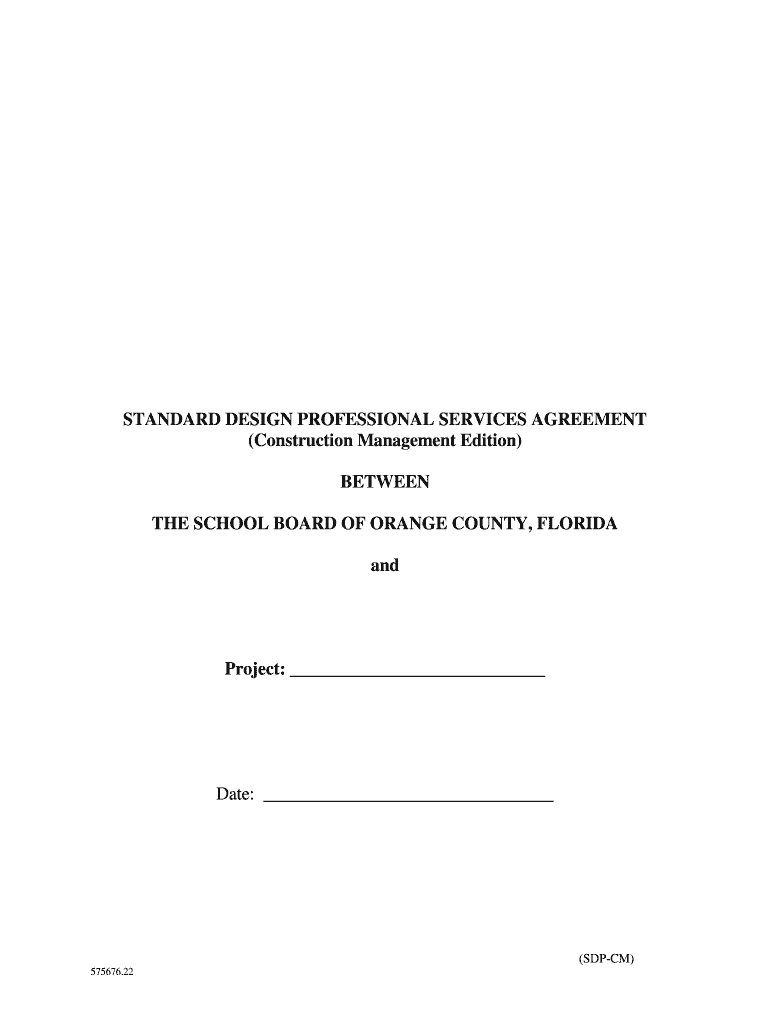 STANDARD DESIGN PROFESSIONAL SERVICES AGREEMENT
(Construction Management Edition)

BETWEEN

THE SCHOOL BOARD OF ORANGE COUNTY, FLORIDA

and

Project: ____________________________

Date: ________________________________

(SDP-CM)

575676.22